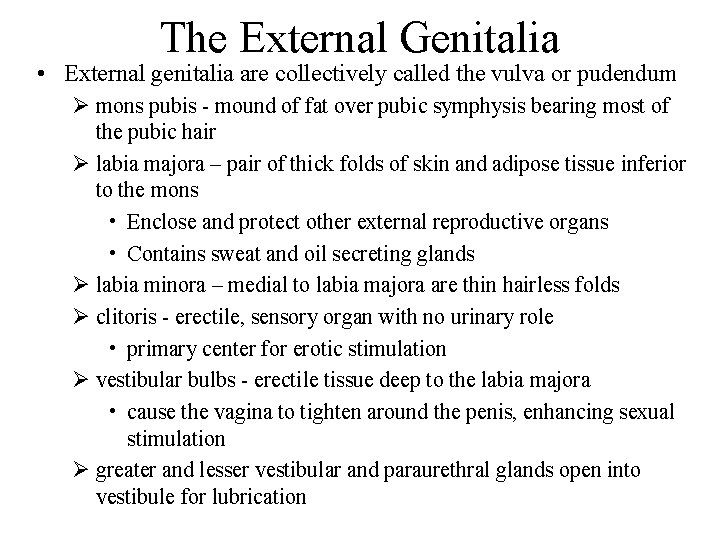 The External Genitalia

• External genitalia are collectively called the vulva or pudendum

➢ mons pubis - mound of fat over pubic symphysis bearing most of the pubic hair

➢ labia majora – pair of thick folds of skin and adipose tissue inferior to the mons

• Enclose and protect other external reproductive organs

• Contains sweat and oil secreting glands

➢ labia minora – medial to labia majora are thin hairless folds

➢ clitoris - erectile, sensory organ with no urinary role

• primary center for erotic stimulation

➢ vestibular bulbs - erectile tissue deep to the labia majora

• cause the vagina to tighten around the penis, enhancing sexual stimulation

➢ greater and lesser vestibular and paraurethral glands open into vestibule for lubrication